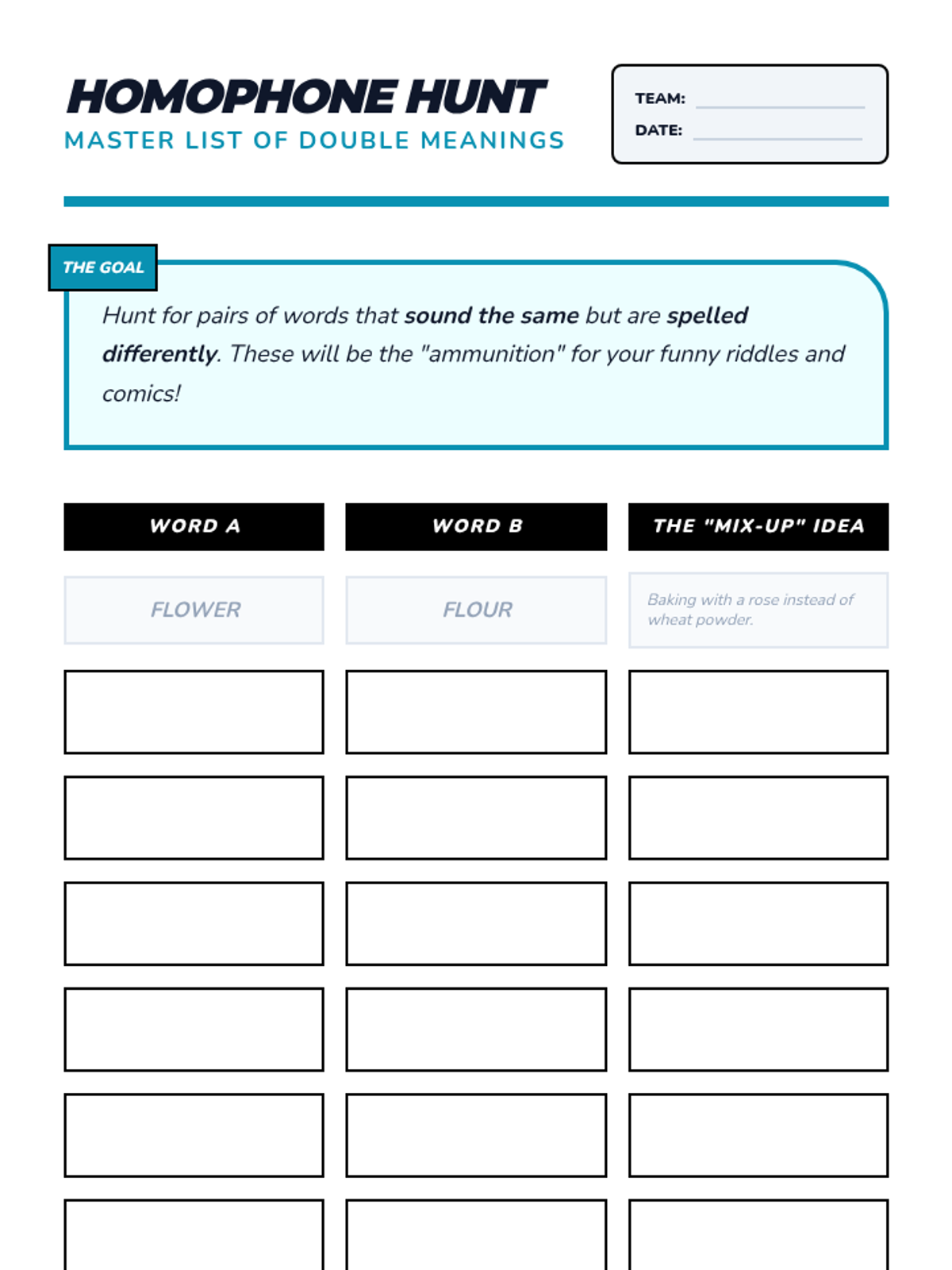 HOMOPHONE HUNT
MASTER LIST OF DOUBLE MEANINGS

TEAM:
DATE:

THE GOAL

Hunt for pairs of words that sound the same but are spelled differently. These will be the "ammunition" for your funny riddles and comics!

| WORD A | WORD B | THE "MIX-UP" IDEA |
|---|---|---|
| FLOWER | FLOUR | Baking with a rose instead of wheat powder. |
| | | |
| | | |
| | | |
| | | |
| | | |
| | | |